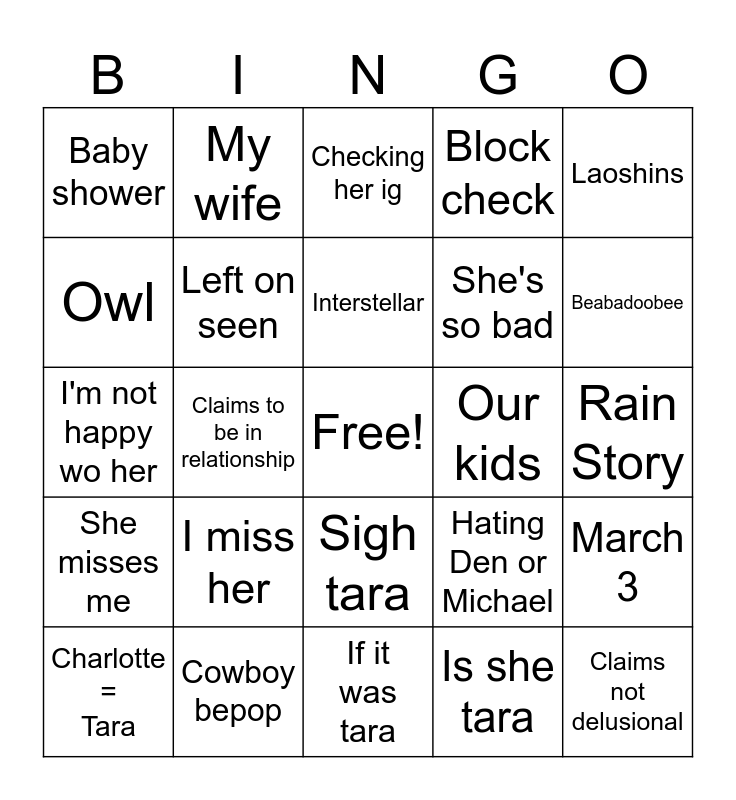 | B | I | N | G | O |
|---|---|---|---|---|
| Baby shower | My wife | Checking her ig | Block check | Laoshins |
| Owl | Left on seen | Interstellar | She's so bad | Beabadoobee |
| I'm not happy wo her | Claims to be in relationship | Free! | Our kids | Rain Story |
| She misses me | I miss her | Sigh tara | Hating Den or Michael | March 3 |
| Charlotte = Tara | Cowboy bepop | If it was tara | Is she tara | Claims not delusional |